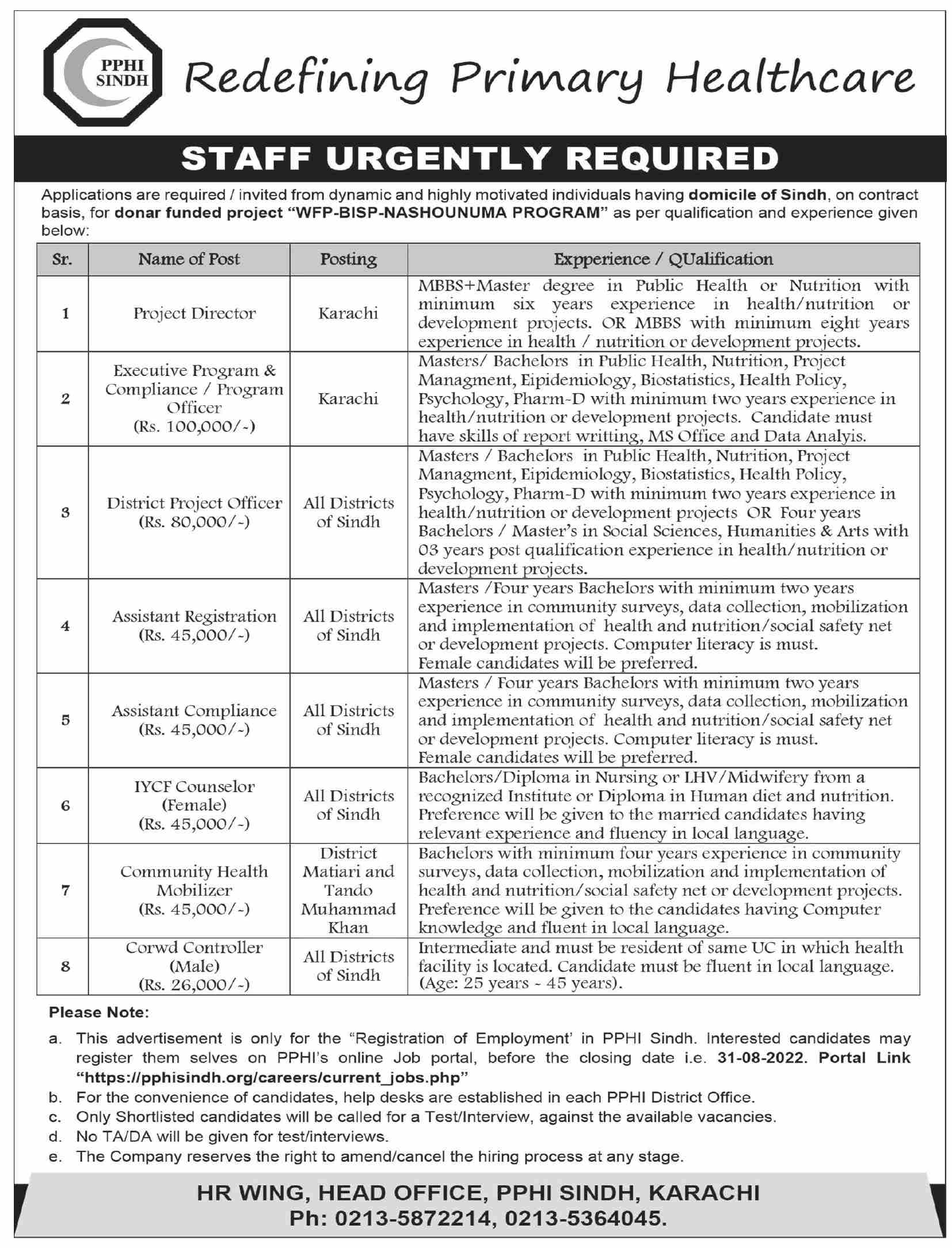 PPHI SINDH

Redefining Primary Healthcare

STAFF URGENTLY REQUIRED

Applications are required / invited from dynamic and highly motivated individuals having domicile of Sindh, on contract basis, for donar funded project "WFP-BISP-NASHOUNUMA PROGRAM" as per qualification and experience given below:

| Sr. | Name of Post | Posting | Expperience / QUalification |
|---|---|---|---|
| 1 | Project Director | Karachi | MBBS+Master degree in Public Health or Nutrition with minimum six years experience in health/nutrition or development projects. OR MBBS with minimum eight years experience in health / nutrition or development projects. |
| 2 | Executive Program & Compliance / Program Officer (Rs. 100,000/-) | Karachi | Masters/ Bachelors in Public Health, Nutrition, Project Managment, Eipidemiology, Biostatistics, Health Policy, Psychology, Pharm-D with minimum two years experience in health/nutrition or development projects. Candidate must have skills of report writting, MS Office and Data Analyis. |
| 3 | District Project Officer (Rs. 80,000/-) | All Districts of Sindh | Masters / Bachelors in Public Health, Nutrition, Project Managment, Eipidemiology, Biostatistics, Health Policy, Psychology, Pharm-D with minimum two years experience in health/nutrition or development projects OR Four years Bachelors / Master's in Social Sciences, Humanities & Arts with 03 years post qualification experience in health/nutrition or development projects. |
| 4 | Assistant Registration (Rs. 45,000/-) | All Districts of Sindh | Masters /Four years Bachelors with minimum two years experience in community surveys, data collection, mobilization and implementation of health and nutrition/social safety net or development projects. Computer literacy is must. Female candidates will be preferred. |
| 5 | Assistant Compliance (Rs. 45,000/-) | All Districts of Sindh | Masters / Four years Bachelors with minimum two years experience in community surveys, data collection, mobilization and implementation of health and nutrition/social safety net or development projects. Computer literacy is must. Female candidates will be preferred. |
| 6 | IYCF Counselor (Female) (Rs. 45,000/-) | All Districts of Sindh | Bachelors/Diploma in Nursing or LHV/Midwifery from a recognized Institute or Diploma in Human diet and nutrition. Preference will be given to the married candidates having relevant experience and fluency in local language. |
| 7 | Community Health Mobilizer (Rs. 45,000/-) | District Matiari and Tando Muhammad Khan | Bachelors with minimum four years experience in community surveys, data collection, mobilization and implementation of health and nutrition/social safety net or development projects. Preference will be given to the candidates having Computer knowledge and fluent in local language. |
| 8 | Corwd Controller (Male) (Rs. 26,000/-) | All Districts of Sindh | Intermediate and must be resident of same UC in which health facility is located. Candidate must be fluent in local language. (Age: 25 years - 45 years). |

Please Note:
a. This advertisement is only for the "Registration of Employment' in PPHI Sindh. Interested candidates may register them selves on PPHI's online Job portal, before the closing date i.e. 31-08-2022. Portal Link "https://pphisindh.org/careers/current_jobs.php"
b. For the convenience of candidates, help desks are established in each PPHI District Office.
c. Only Shortlisted candidates will be called for a Test/Interview, against the available vacancies.
d. No TA/DA will be given for test/interviews.
e. The Company reserves the right to amend/cancel the hiring process at any stage.

HR WING, HEAD OFFICE, PPHI SINDH, KARACHI
Ph: 0213-5872214, 0213-5364045.